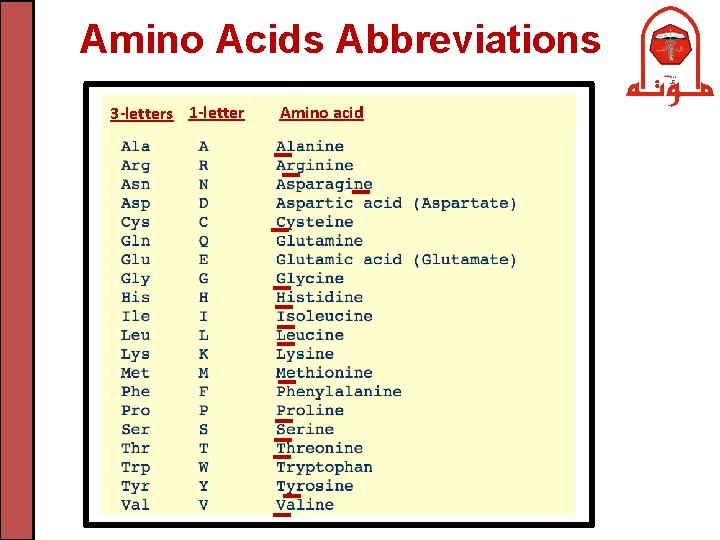 Amino Acids Abbreviations

مؤتة

| 3-letters | 1-letter | Amino acid |
|---|---|---|
| Ala | A | Alanine |
| Arg | R | Arginine |
| Asn | N | Asparagine |
| Asp | D | Aspartic acid (Aspartate) |
| Cys | C | Cysteine |
| Gln | Q | Glutamine |
| Glu | E | Glutamic acid (Glutamate) |
| Gly | G | Glycine |
| His | H | Histidine |
| Ile | I | Isoleucine |
| Leu | L | Leucine |
| Lys | K | Lysine |
| Met | M | Methionine |
| Phe | F | Phenylalanine |
| Pro | P | Proline |
| Ser | S | Serine |
| Thr | T | Threonine |
| Trp | W | Tryptophan |
| Tyr | Y | Tyrosine |
| Val | V | Valine |